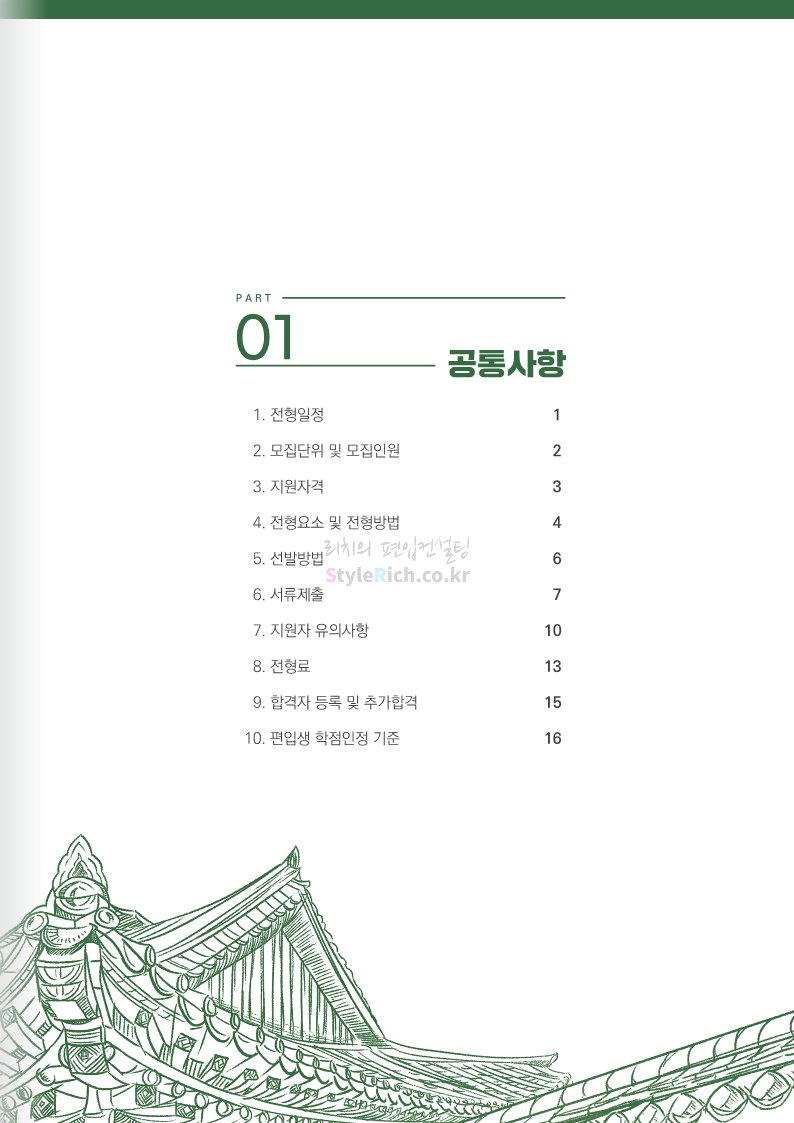 PART

01

공통사항

1. 전형일정 1

2. 모집단위 및 모집인원 2

3. 지원자격 3

4. 전형요소 및 전형방법 4

5. 선발방법 6

6. 서류제출 7

7. 지원자 유의사항 10

8. 전형료 13

9. 합격자 등록 및 추가합격 15

10. 편입생 학점인정 기준 16

리치의 편입컨설팅
StyleRich.co.kr